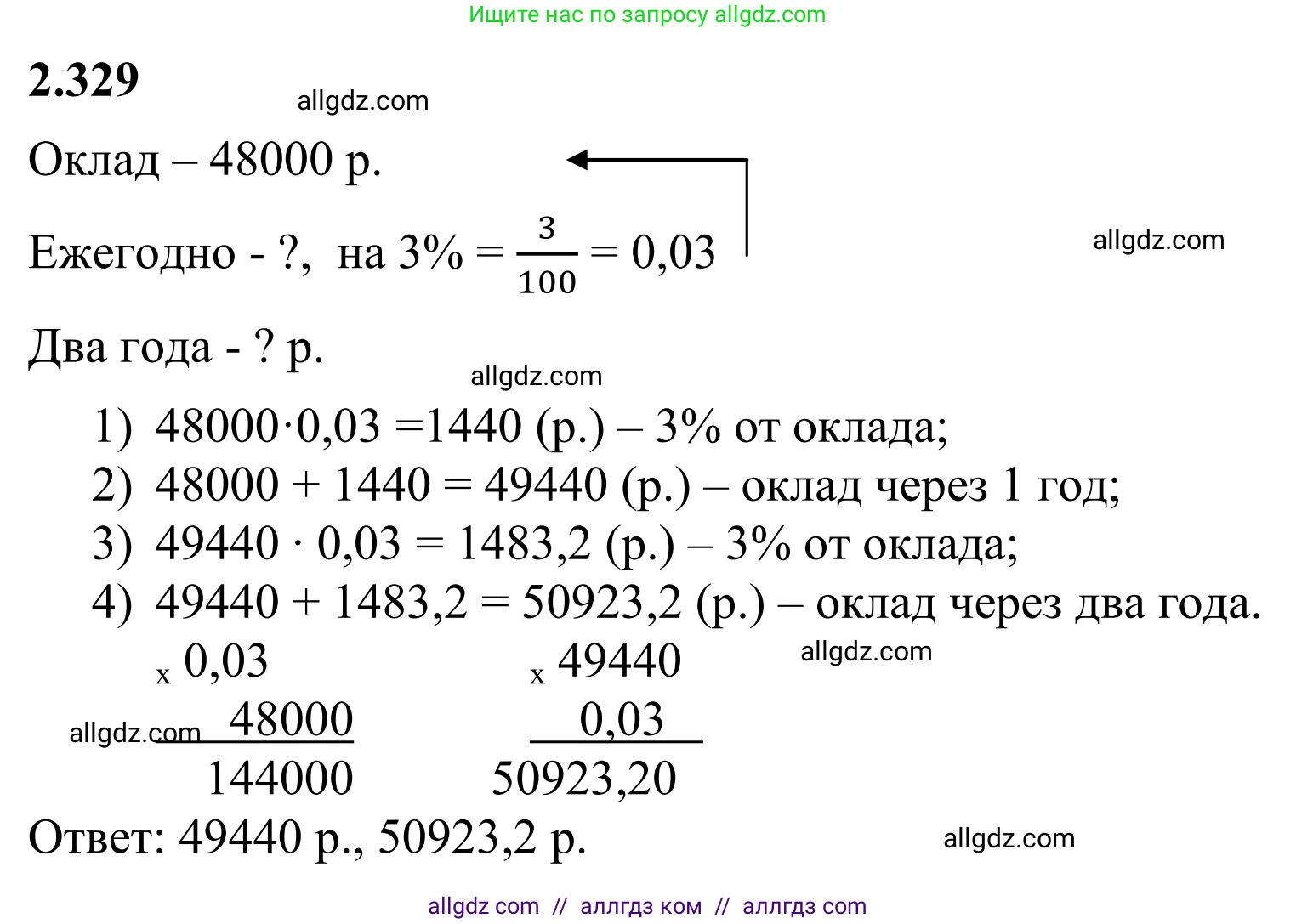 Ищите нас по запросу allgdz.com

**2.329**

allgdz.com

Оклад – 48000 р.

Ежегодно - ?, на 3% = $\frac{3}{100}$ = 0,03

allgdz.com

Два года - ? р.

allgdz.com

1) 48000·0,03 =1440 (р.) – 3% от оклада;
2) 48000 + 1440 = 49440 (р.) – оклад через 1 год;
3) 49440 · 0,03 = 1483,2 (р.) – 3% от оклада;
4) 49440 + 1483,2 = 50923,2 (р.) – оклад через два года.

x 0,03
48000
144000

x 49440
0,03
50923,20

allgdz.com

allgdz.com

Ответ: 49440 р., 50923,2 р.

allgdz.com

allgdz com // аллгдз ком // аллгдз com